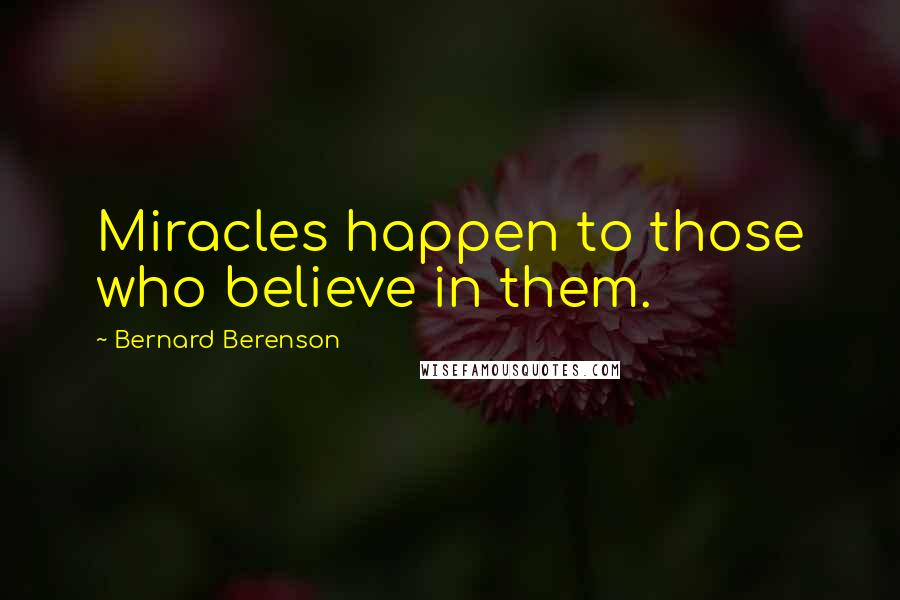 Miracles happen to those who believe in them.

~ Bernard Berenson

WISEFAMOUSQUOTES.COM